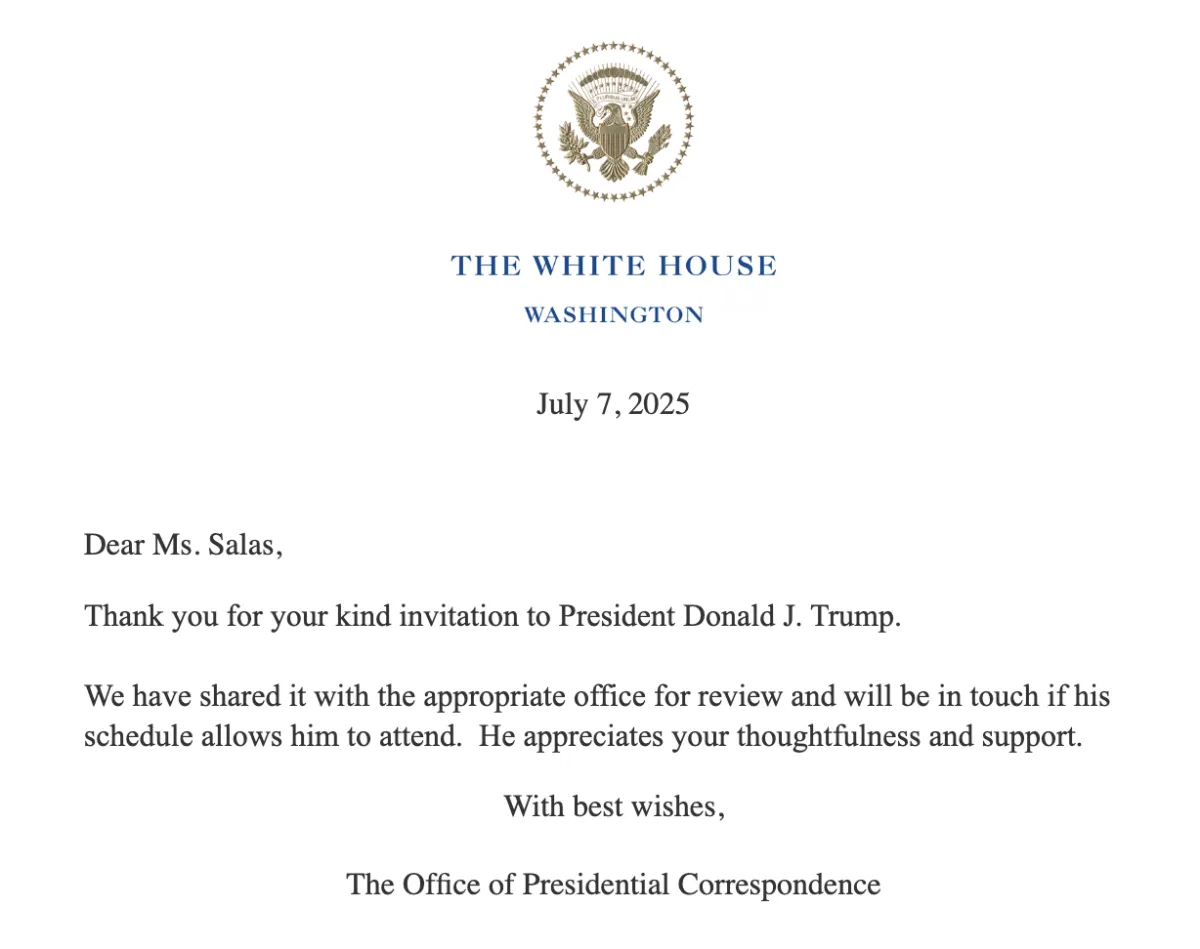 THE WHITE HOUSE

WASHINGTON

July 7, 2025

Dear Ms. Salas,

Thank you for your kind invitation to President Donald J. Trump.

We have shared it with the appropriate office for review and will be in touch if his schedule allows him to attend. He appreciates your thoughtfulness and support.

With best wishes,

The Office of Presidential Correspondence